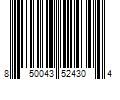 8 50043 52430 4